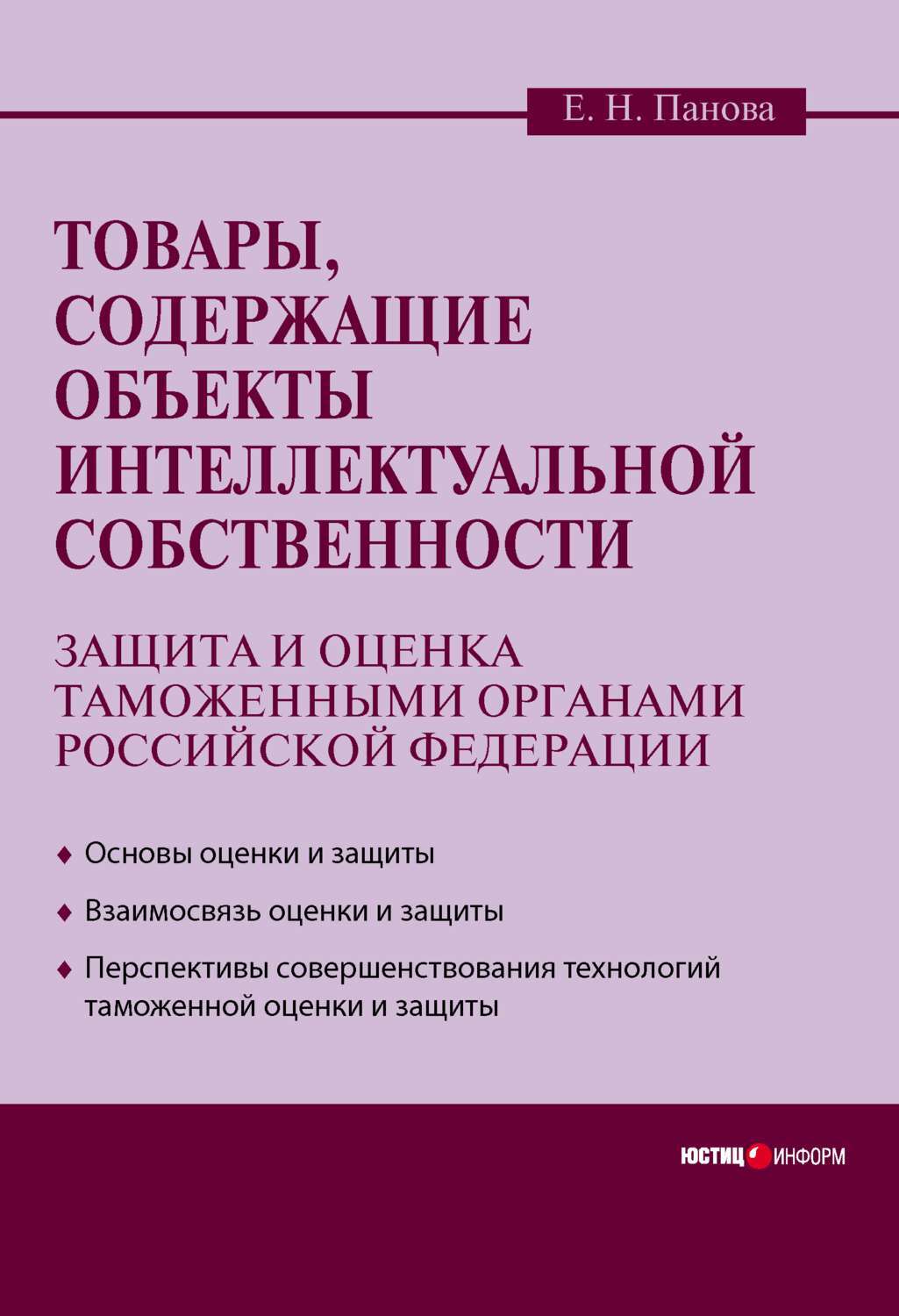 Е. Н. Панова

ТОВАРЫ, СОДЕРЖАЩИЕ ОБЪЕКТЫ ИНТЕЛЛЕКТУАЛЬНОЙ СОБСТВЕННОСТИ

ЗАЩИТА И ОЦЕНКА ТАМОЖЕННЫМИ ОРГАНАМИ РОССИЙСКОЙ ФЕДЕРАЦИИ

♦ Основы оценки и защиты

♦ Взаимосвязь оценки и защиты

♦ Перспективы совершенствования технологий таможенной оценки и защиты

ЮСТИЦ ИНФОРМ